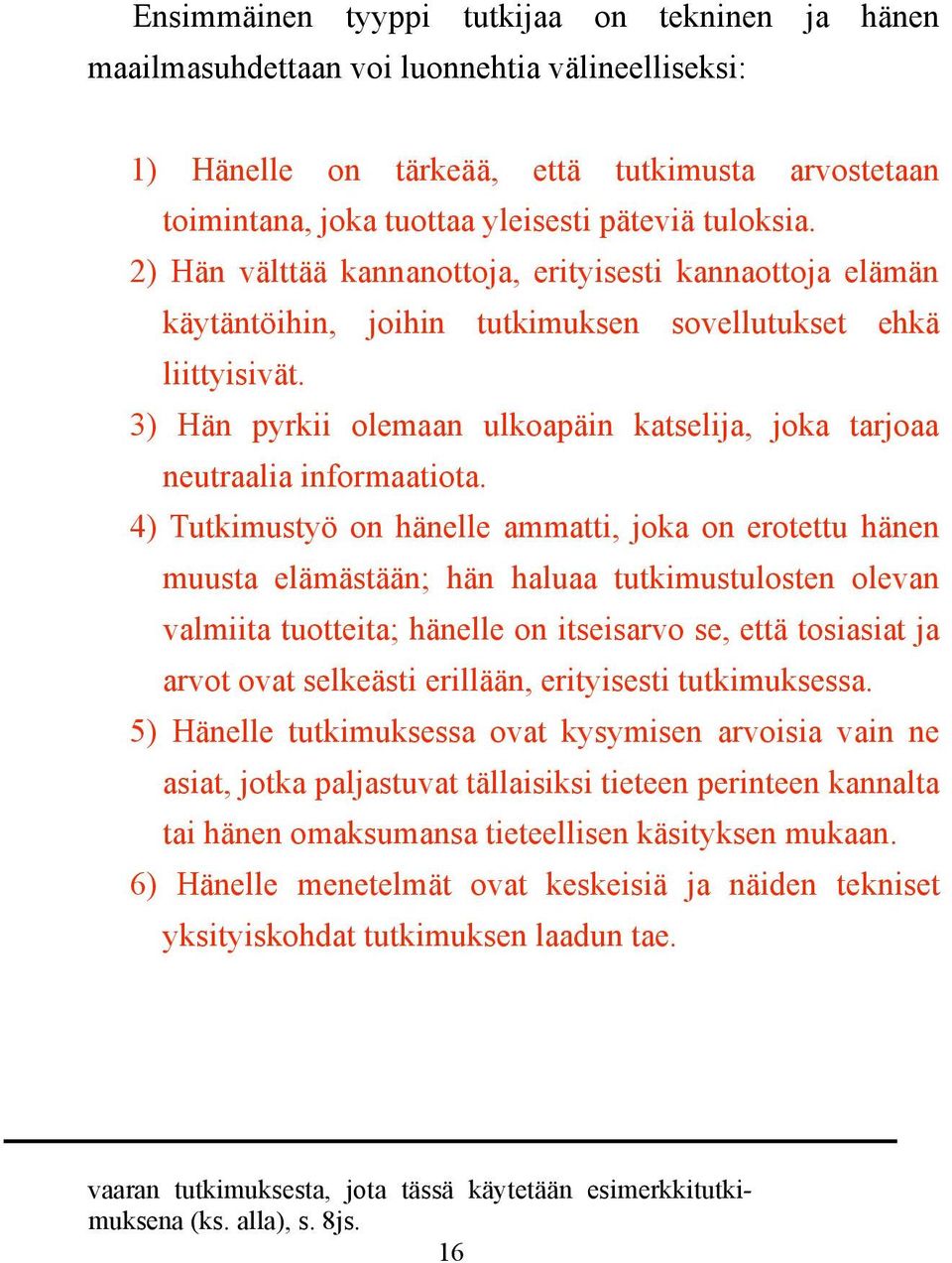 Ensimmäinen tyyppi tutkijaa on tekninen ja hänen maailmasuhdettaan voi luonnehtia välineelliseksi:

1) Hänelle on tärkeää, että tutkimusta arvostetaan toimintana, joka tuottaa yleisesti päteviä tuloksia.

2) Hän välttää kannanottoja, erityisesti kannaottoja elämän käytäntöihin, joihin tutkimuksen sovellutukset ehkä liittyisivät.

3) Hän pyrkii olemaan ulkoapäin katselija, joka tarjoaa neutraalia informaatiota.

4) Tutkimustyö on hänelle ammatti, joka on erotettu hänen muusta elämästään; hän haluaa tutkimustulosten olevan valmiita tuotteita; hänelle on itseisarvo se, että tosiasiat ja arvot ovat selkeästi erillään, erityisesti tutkimuksessa.

5) Hänelle tutkimuksessa ovat kysymisen arvoisia vain ne asiat, jotka paljastuvat tällaisiksi tieteen perinteen kannalta tai hänen omaksumansa tieteellisen käsityksen mukaan.

6) Hänelle menetelmät ovat keskeisiä ja näiden tekniset yksityiskohdat tutkimuksen laadun tae.

vaaran tutkimuksesta, jota tässä käytetään esimerkkitutkimuksena (ks. alla), s. 8js.

16